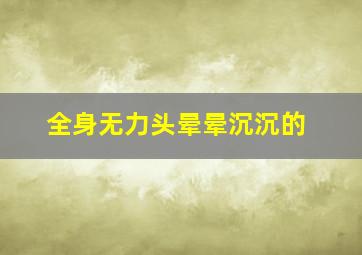 全身无力头晕晕沉沉的